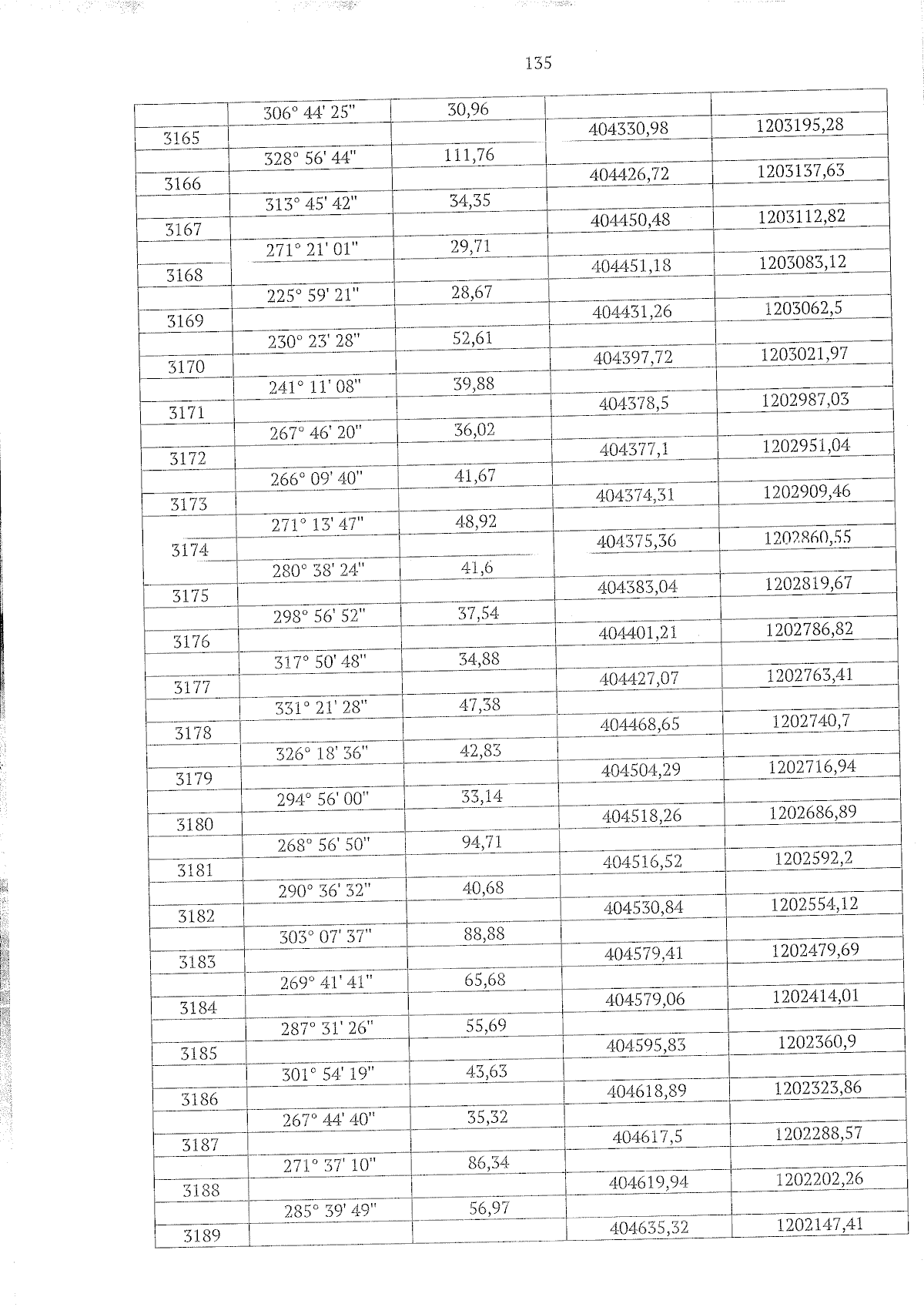 135

| | | | | |
|---|---|---|---|---|
| | 306° 44' 25" | 30,96 | | |
| 3165 | | | 404330,98 | 1203195,28 |
| | 328° 56' 44" | 111,76 | | |
| 3166 | | | 404426,72 | 1203137,63 |
| | 313° 45' 42" | 34,35 | | |
| 3167 | | | 404450,48 | 1203112,82 |
| | 271° 21' 01" | 29,71 | | |
| 3168 | | | 404451,18 | 1203083,12 |
| | 225° 59' 21" | 28,67 | | |
| 3169 | | | 404431,26 | 1203062,5 |
| | 230° 23' 28" | 52,61 | | |
| 3170 | | | 404397,72 | 1203021,97 |
| | 241° 11' 08" | 39,88 | | |
| 3171 | | | 404378,5 | 1202987,03 |
| | 267° 46' 20" | 36,02 | | |
| 3172 | | | 404377,1 | 1202951,04 |
| | 266° 09' 40" | 41,67 | | |
| 3173 | | | 404374,31 | 1202909,46 |
| | 271° 13' 47" | 48,92 | | |
| 3174 | | | 404375,36 | 1202860,55 |
| | 280° 38' 24" | 41,6 | | |
| 3175 | | | 404383,04 | 1202819,67 |
| | 298° 56' 52" | 37,54 | | |
| 3176 | | | 404401,21 | 1202786,82 |
| | 317° 50' 48" | 34,88 | | |
| 3177 | | | 404427,07 | 1202763,41 |
| | 331° 21' 28" | 47,38 | | |
| 3178 | | | 404468,65 | 1202740,7 |
| | 326° 18' 36" | 42,83 | | |
| 3179 | | | 404504,29 | 1202716,94 |
| | 294° 56' 00" | 33,14 | | |
| 3180 | | | 404518,26 | 1202686,89 |
| | 268° 56' 50" | 94,71 | | |
| 3181 | | | 404516,52 | 1202592,2 |
| | 290° 36' 32" | 40,68 | | |
| 3182 | | | 404530,84 | 1202554,12 |
| | 303° 07' 37" | 88,88 | | |
| 3183 | | | 404579,41 | 1202479,69 |
| | 269° 41' 41" | 65,68 | | |
| 3184 | | | 404579,06 | 1202414,01 |
| | 287° 31' 26" | 55,69 | | |
| 3185 | | | 404595,83 | 1202360,9 |
| | 301° 54' 19" | 43,63 | | |
| 3186 | | | 404618,89 | 1202323,86 |
| | 267° 44' 40" | 35,32 | | |
| 3187 | | | 404617,5 | 1202288,57 |
| | 271° 37' 10" | 86,34 | | |
| 3188 | | | 404619,94 | 1202202,26 |
| | 285° 39' 49" | 56,97 | | |
| 3189 | | | 404635,32 | 1202147,41 |